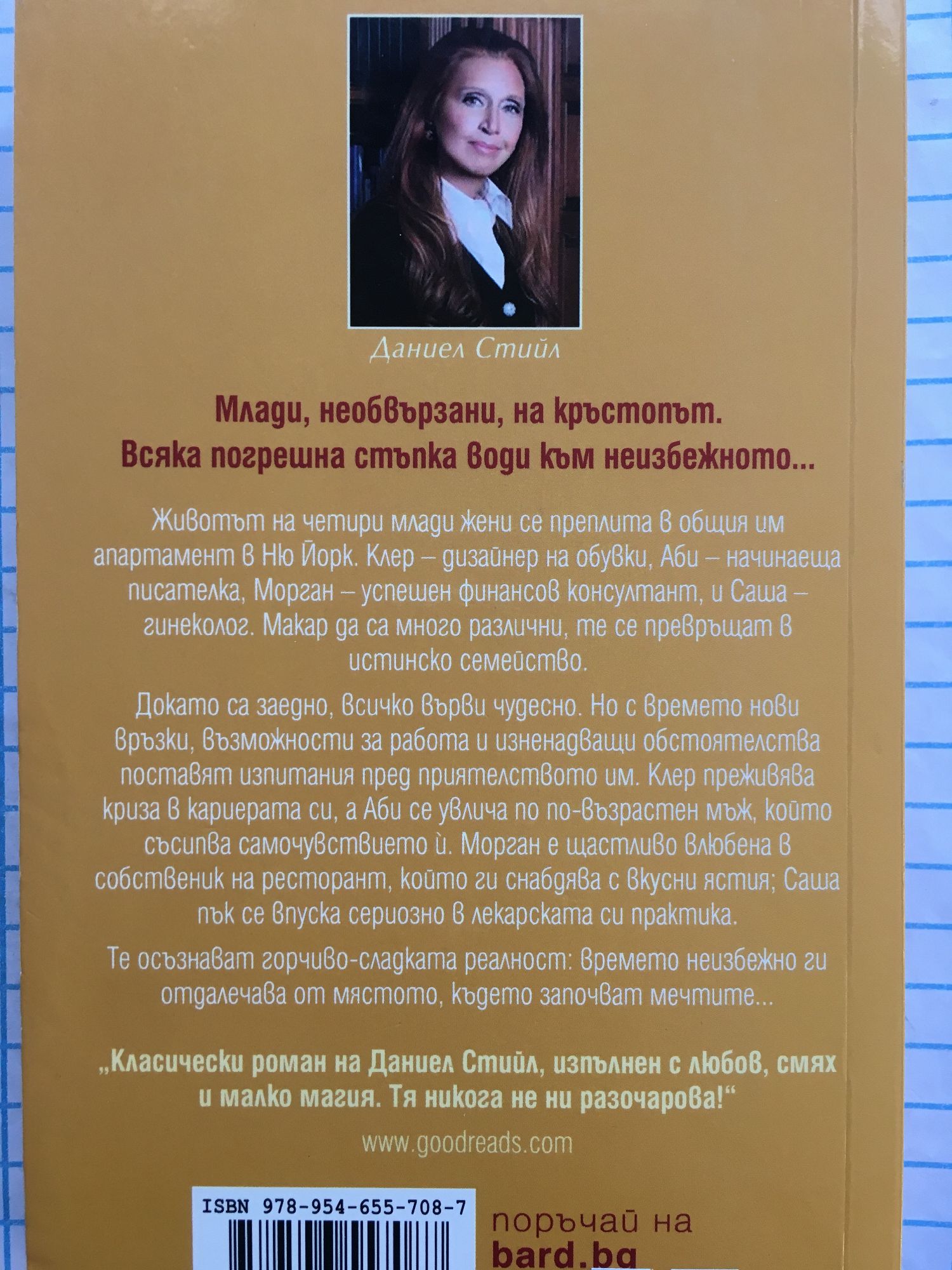 Даниел Стийл

Млади, необвързани, на кръстопът.
Всяка погрешна стъпка води към неизбежното...

Животът на четири млади жени се преплита в общия им апартамент в Ню Йорк. Клер – дизайнер на обувки, Аби – начинаеща писателка, Морган – успешен финансов консултант, и Саша – гинеколог. Макар да са много различни, те се превръщат в истинско семейство.

Докато са заедно, всичко върви чудесно. Но с времето нови връзки, възможности за работа и изненадващи обстоятелства поставят изпитания пред приятелството им. Клер преживява криза в кариерата си, а Аби се увлича по по-възрастен мъж, който съсипва самочувствието ѝ. Морган е щастливо влюбена в собственик на ресторант, който ги снабдява с вкусни ястия; Саша пък се впуска сериозно в лекарската си практика.

Те осъзнават горчиво-сладката реалност: времето неизбежно ги отдалечава от мястото, където започват мечтите...

„Класически роман на Даниел Стийл, изпълнен с любов, смях и малко магия. Тя никога не ни разочарова!“

www.goodreads.com

ISBN 978-954-655-708-7

поръчай на
bard.bg